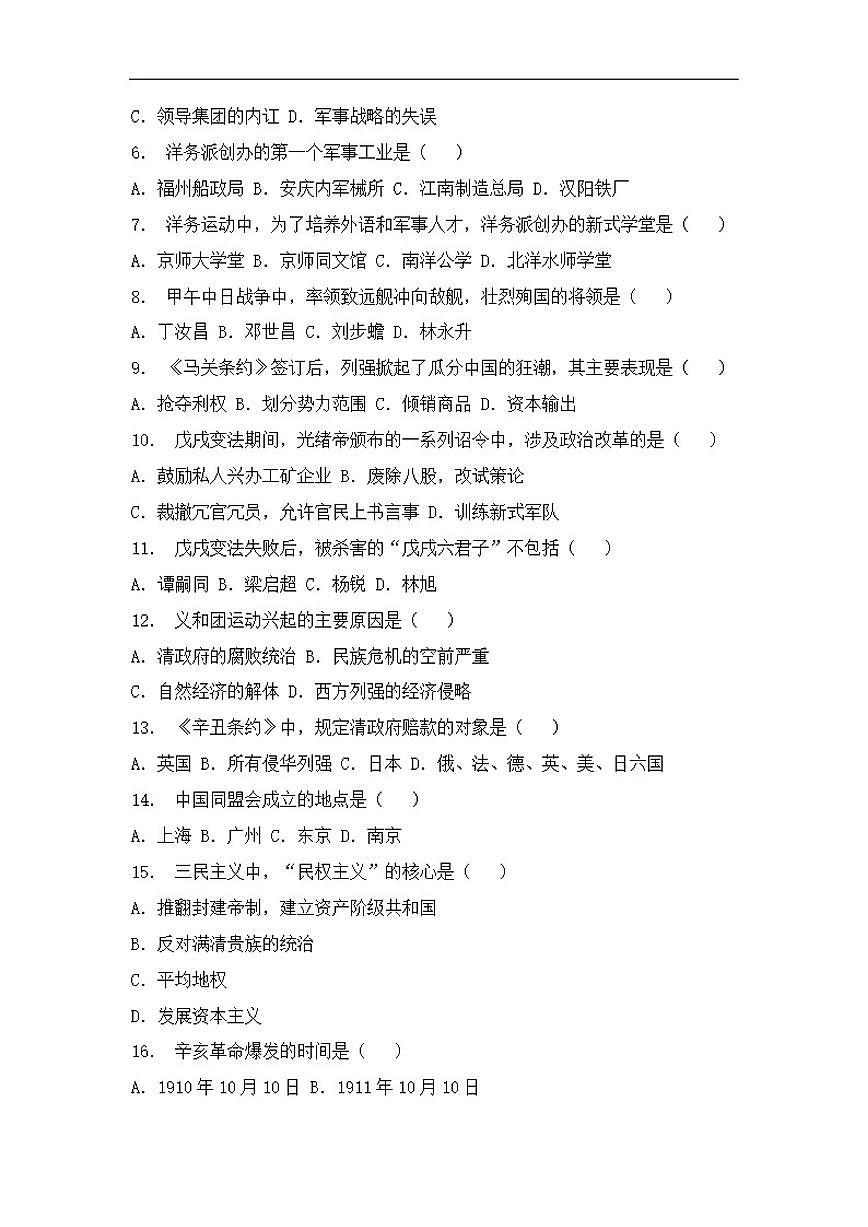 C. 领导集团的内讧 D. 军事战略的失误

6. 洋务派创办的第一个军事工业是（ ）

A. 福州船政局 B. 安庆内军械所 C. 江南制造总局 D. 汉阳铁厂

7. 洋务运动中，为了培养外语和军事人才，洋务派创办的新式学堂是（ ）

A. 京师大学堂 B. 京师同文馆 C. 南洋公学 D. 北洋水师学堂

8. 甲午中日战争中，率领致远舰冲向敌舰，壮烈殉国的将领是（ ）

A. 丁汝昌 B. 邓世昌 C. 刘步蟾 D. 林永升

9. 《马关条约》签订后，列强掀起了瓜分中国的狂潮，其主要表现是（ ）

A. 抢夺利权 B. 划分势力范围 C. 倾销商品 D. 资本输出

10. 戊戌变法期间，光绪帝颁布的一系列诏令中，涉及政治改革的是（ ）

A. 鼓励私人兴办工矿企业 B. 废除八股，改试策论

C. 裁撤冗官冗员，允许官民上书言事 D. 训练新式军队

11. 戊戌变法失败后，被杀害的“戊戌六君子”不包括（ ）

A. 谭嗣同 B. 梁启超 C. 杨锐 D. 林旭

12. 义和团运动兴起的主要原因是（ ）

A. 清政府的腐败统治 B. 民族危机的空前严重

C. 自然经济的解体 D. 西方列强的经济侵略

13. 《辛丑条约》中，规定清政府赔款的对象是（ ）

A. 英国 B. 所有侵华列强 C. 日本 D. 俄、法、德、英、美、日六国

14. 中国同盟会成立的地点是（ ）

A. 上海 B. 广州 C. 东京 D. 南京

15. 三民主义中，“民权主义”的核心是（ ）

A. 推翻封建帝制，建立资产阶级共和国

B. 反对满清贵族的统治

C. 平均地权

D. 发展资本主义

16. 辛亥革命爆发的时间是（ ）

A. 1910 年 10 月 10 日 B. 1911 年 10 月 10 日